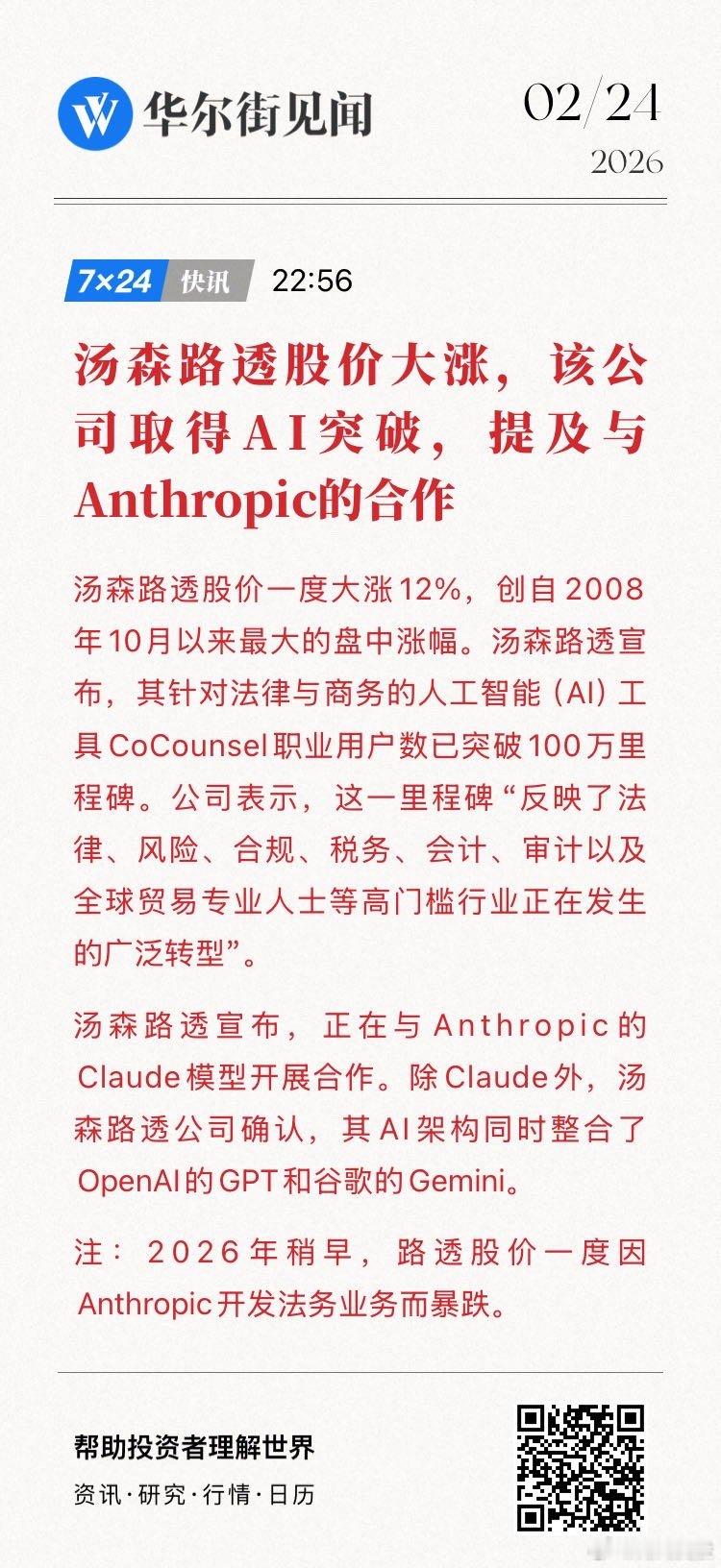 华尔街见闻

02/24
2026

7×24 快讯 22:56

汤森路透股价大涨，该公司取得AI突破，提及与Anthropic的合作

汤森路透股价一度大涨12%，创自2008年10月以来最大的盘中涨幅。汤森路透宣布，其针对法律与商务的人工智能（AI）工具CoCounsel职业用户数已突破100万里程碑。公司表示，这一里程碑“反映了法律、风险、合规、税务、会计、审计以及全球贸易专业人士等高门槛行业正在发生的广泛转型”。

汤森路透宣布，正在与Anthropic的Claude模型开展合作。除Claude外，汤森路透公司确认，其AI架构同时整合了OpenAI的GPT和谷歌的Gemini。

注：2026年稍早，路透股价一度因Anthropic开发法务业务而暴跌。

帮助投资者理解世界
资讯·研究·行情·日历